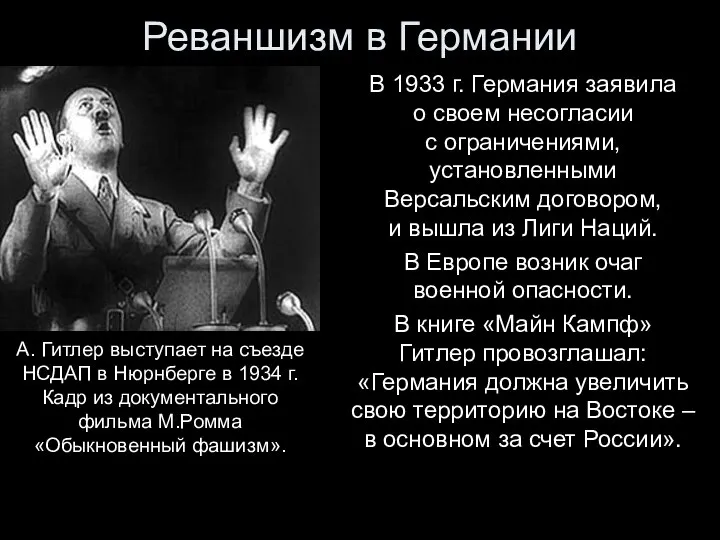 Реваншизм в Германии

А. Гитлер выступает на съезде НСДАП в Нюрнберге в 1934 г. Кадр из документального фильма М.Ромма «Обыкновенный фашизм».

В 1933 г. Германия заявила о своем несогласии с ограничениями, установленными Версальским договором, и вышла из Лиги Наций.

В Европе возник очаг военной опасности.

В книге «Майн Кампф» Гитлер провозглашал: «Германия должна увеличить свою территорию на Востоке – в основном за счет России».